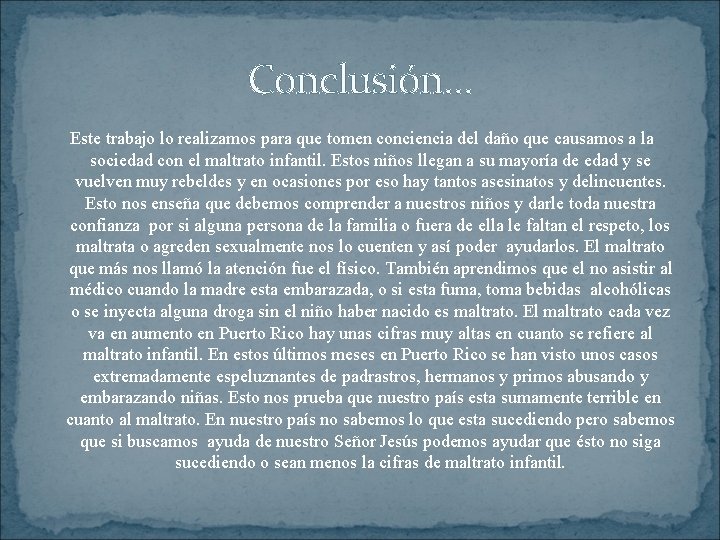 Conclusión…

Este trabajo lo realizamos para que tomen conciencia del daño que causamos a la sociedad con el maltrato infantil. Estos niños llegan a su mayoría de edad y se vuelven muy rebeldes y en ocasiones por eso hay tantos asesinatos y delincuentes. Esto nos enseña que debemos comprender a nuestros niños y darle toda nuestra confianza por si alguna persona de la familia o fuera de ella le faltan el respeto, los maltrata o agreden sexualmente nos lo cuenten y así poder ayudarlos. El maltrato que más nos llamó la atención fue el físico. También aprendimos que el no asistir al médico cuando la madre esta embarazada, o si esta fuma, toma bebidas alcohólicas o se inyecta alguna droga sin el niño haber nacido es maltrato. El maltrato cada vez va en aumento en Puerto Rico hay unas cifras muy altas en cuanto se refiere al maltrato infantil. En estos últimos meses en Puerto Rico se han visto unos casos extremadamente espeluznantes de padrastros, hermanos y primos abusando y embarazando niñas. Esto nos prueba que nuestro país esta sumamente terrible en cuanto al maltrato. En nuestro país no sabemos lo que esta sucediendo pero sabemos que si buscamos ayuda de nuestro Señor Jesús podemos ayudar que ésto no siga sucediendo o sean menos la cifras de maltrato infantil.